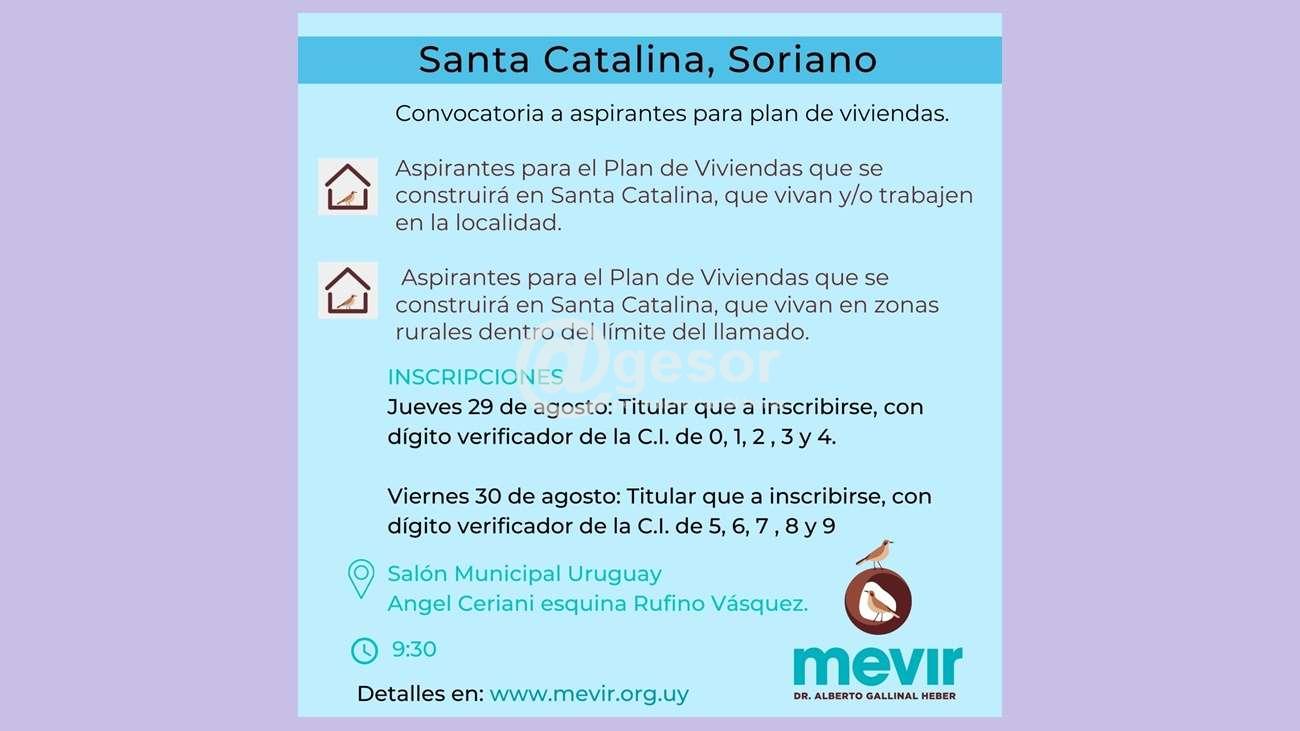 Santa Catalina, Soriano

Convocatoria a aspirantes para plan de viviendas.

Aspirantes para el Plan de Viviendas que se construirá en Santa Catalina, que vivan y/o trabajen en la localidad.

Aspirantes para el Plan de Viviendas que se construirá en Santa Catalina, que vivan en zonas rurales dentro del límite del llamado.

@gesor

INSCRIPCIONES
Jueves 29 de agosto: Titular que a inscribirse, con dígito verificador de la C.I. de 0, 1, 2 , 3 y 4.

Viernes 30 de agosto: Titular que a inscribirse, con dígito verificador de la C.I. de 5, 6, 7 , 8 y 9

Salón Municipal Uruguay
Angel Ceriani esquina Rufino Vásquez.

9:30

Detalles en: www.mevir.org.uy

mevir
DR. ALBERTO GALLINAL HEBER